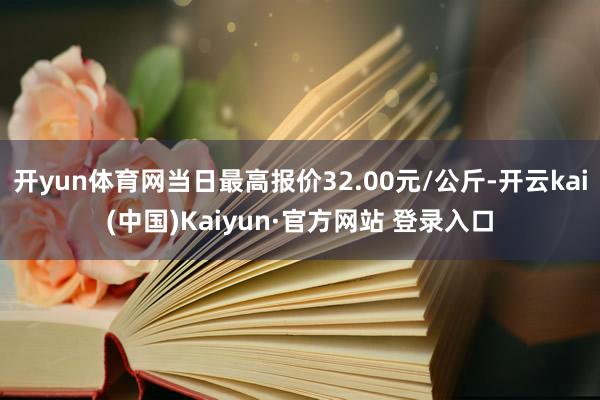 开yun体育网当日最高报价32.00元/公斤-开云kai(中国)Kaiyun·官方网站 登录入口